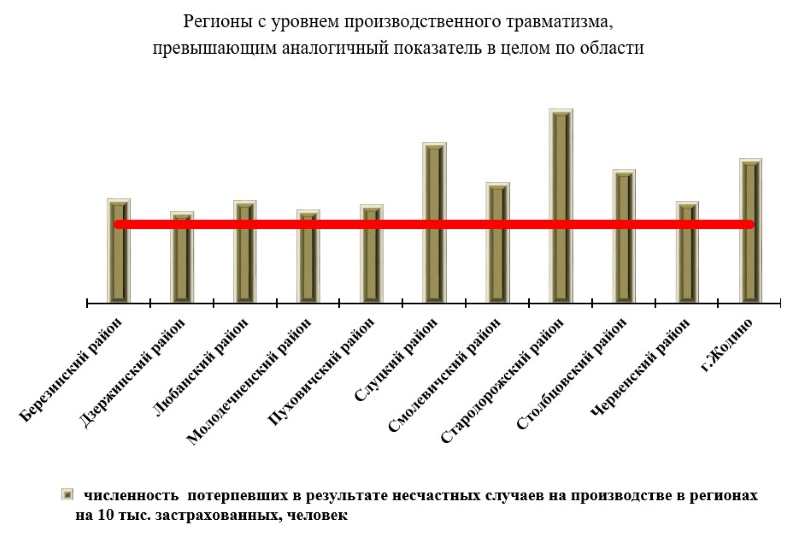 Регионы с уровнем производственного травматизма, превышающим аналогичный показатель в целом по области

Березинский район
Дзержинский район
Любанский район
Молодечненский район
Пуховичский район
Слуцкий район
Смолевичский район
Стародорожский район
Столбцовский район
Червенский район
г.Жодино

численность потерпевших в результате несчастных случаев на производстве в регионах на 10 тыс. застрахованных, человек